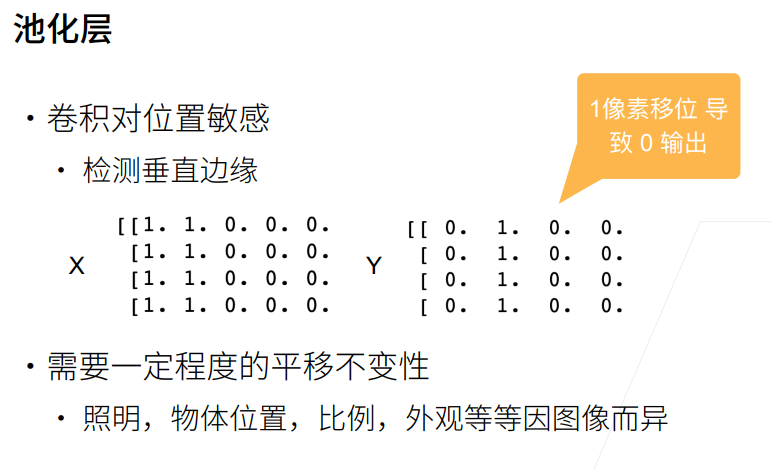 池化层

• 卷积对位置敏感

• 检测垂直边缘

1像素移位 导致 0 输出

X
[[1. 1. 0. 0. 0.
[1. 1. 0. 0. 0.
[1. 1. 0. 0. 0.
[1. 1. 0. 0. 0.

Y
[[ 0. 1. 0. 0.
[ 0. 1. 0. 0.
[ 0. 1. 0. 0.
[ 0. 1. 0. 0.

• 需要一定程度的平移不变性

• 照明，物体位置，比例，外观等等因图像而异